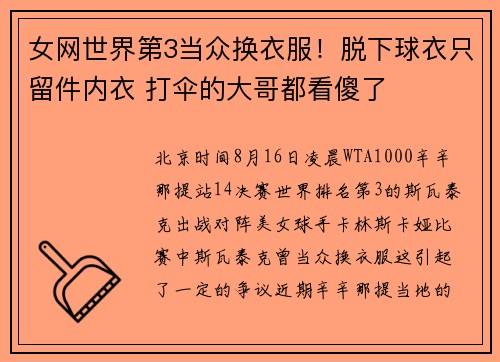 女网世界第3当众换衣服！脱下球衣只留件内衣 打伞的大哥都看傻了

北京时间8月16日凌晨WTA1000辛辛那提站14决赛世界排名第3的斯瓦泰克出战对阵美女球手卡林斯卡娅比赛中斯瓦泰克曾当众换衣服这引起了一定的争议近期辛辛那提当地的